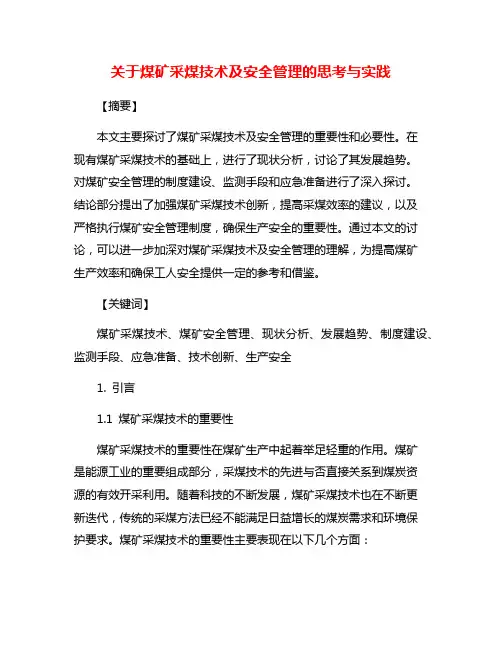 关于煤矿采煤技术及安全管理的思考与实践

【摘要】

本文主要探讨了煤矿采煤技术及安全管理的重要性和必要性。在现有煤矿采煤技术的基础上，进行了现状分析，讨论了其发展趋势。对煤矿安全管理的制度建设、监测手段和应急准备进行了深入探讨。结论部分提出了加强煤矿采煤技术创新，提高采煤效率的建议，以及严格执行煤矿安全管理制度，确保生产安全的重要性。通过本文的讨论，可以进一步加深对煤矿采煤技术及安全管理的理解，为提高煤矿生产效率和确保工人安全提供一定的参考和借鉴。

【关键词】

煤矿采煤技术、煤矿安全管理、现状分析、发展趋势、制度建设、监测手段、应急准备、技术创新、生产安全

1. 引言

1.1 煤矿采煤技术的重要性

煤矿采煤技术的重要性在煤矿生产中起着举足轻重的作用。煤矿是能源工业的重要组成部分，采煤技术的先进与否直接关系到煤炭资源的有效开采利用。随着科技的不断发展，煤矿采煤技术也在不断更新迭代，传统的采煤方法已经不能满足日益增长的煤炭需求和环境保护要求。煤矿采煤技术的重要性主要表现在以下几个方面：